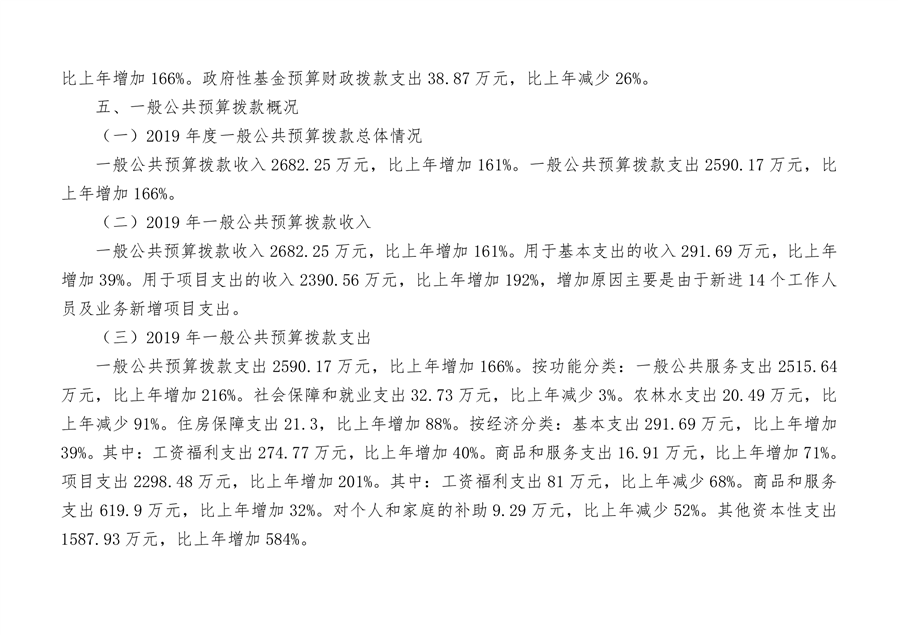 比上年增加 166%。政府性基金预算财政拨款支出 38.87 万元，比上年减少 26%。

五、一般公共预算拨款概况

（一）2019 年度一般公共预算拨款总体情况

一般公共预算拨款收入 2682.25 万元，比上年增加 161%。一般公共预算拨款支出 2590.17 万元，比上年增加 166%。

（二）2019 年一般公共预算拨款收入

一般公共预算拨款收入 2682.25 万元，比上年增加 161%。用于基本支出的收入 291.69 万元，比上年增加 39%。用于项目支出的收入 2390.56 万元，比上年增加 192%，增加原因主要是由于新进 14 个工作人员及业务新增项目支出。

（三）2019 年一般公共预算拨款支出

一般公共预算拨款支出 2590.17 万元，比上年增加 166%。按功能分类：一般公共服务支出 2515.64 万元，比上年增加 216%。社会保障和就业支出 32.73 万元，比上年减少 3%。农林水支出 20.49 万元，比上年减少 91%。住房保障支出 21.3，比上年增加 88%。按经济分类：基本支出 291.69 万元，比上年增加 39%。其中：工资福利支出 274.77 万元，比上年增加 40%。商品和服务支出 16.91 万元，比上年增加 71%。项目支出 2298.48 万元，比上年增加 201%。其中：工资福利支出 81 万元，比上年减少 68%。商品和服务支出 619.9 万元，比上年增加 32%。对个人和家庭的补助 9.29 万元，比上年减少 52%。其他资本性支出 1587.93 万元，比上年增加 584%。